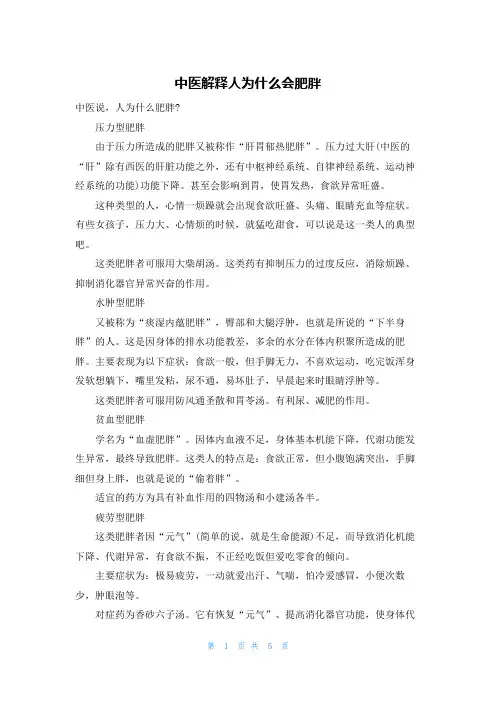 中医解释人为什么会肥胖

中医说，人为什么肥胖?

压力型肥胖

由于压力所造成的肥胖又被称作“肝胃郁热肥胖”。压力过大肝(中医的“肝”除有西医的肝脏功能之外，还有中枢神经系统、自律神经系统、运动神经系统的功能)功能下降。甚至会影响到胃，使胃发热，食欲异常旺盛。

这种类型的人，心情一烦躁就会出现食欲旺盛、头痛、眼睛充血等症状。有些女孩子，压力大、心情烦的时候，就猛吃甜食，可以说是这一类人的典型吧。

这类肥胖者可服用大柴胡汤。这类药有抑制压力的过度反应，消除烦躁、抑制消化器官异常兴奋的作用。

水肿型肥胖

又被称为“痰湿内蕴肥胖”，臀部和大腿浮肿，也就是所说的“下半身胖”的人。这是因身体的排水功能教差，多余的水分在体内积聚所造成的肥胖。主要表现为以下症状：食欲一般，但手脚无力，不喜欢运动，吃完饭浑身发软想躺下，嘴里发粘，尿不通，易坏肚子，早晨起来时眼睛浮肿等。

这类肥胖者可服用防风通圣散和胃苓汤。有利尿、减肥的作用。

贫血型肥胖

学名为“血虚肥胖”。因体内血液不足，身体基本机能下降，代谢功能发生异常，最终导致肥胖。这类人的特点是：食欲正常，但小腹饱满突出，手脚细但身上胖，也就是说的“偷着胖”。

适宜的药方为具有补血作用的四物汤和小建汤各半。

疲劳型肥胖

这类肥胖者因“元气”(简单的说，就是生命能源)不足，而导致消化机能下降、代谢异常，有食欲不振，不正经吃饭但爱吃零食的倾向。

主要症状为：极易疲劳，一动就爱出汗、气喘，怕冷爱感冒，小便次数少，肿眼泡等。

对症药为香砂六子汤。它有恢复“元气”、提高消化器官功能，使身体代

第 1 页 共 5 页